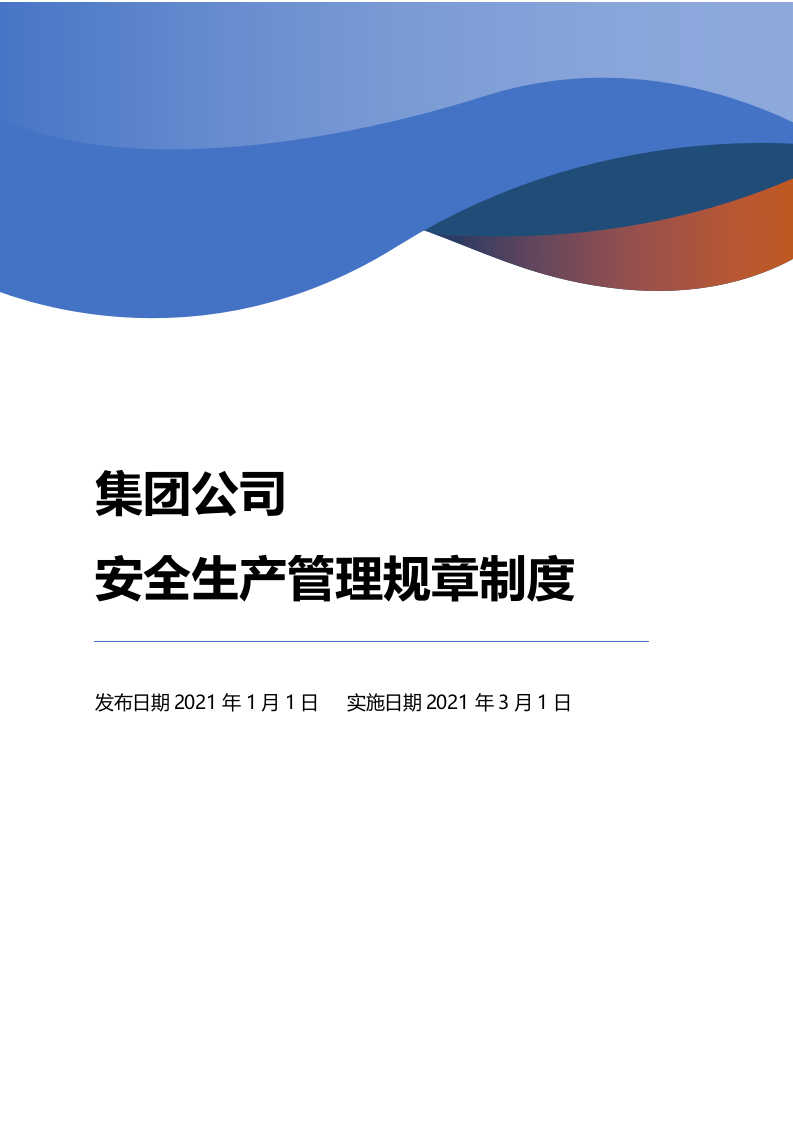 集团公司

安全生产管理规章制度

发布日期 2021 年 1 月 1 日　实施日期 2021 年 3 月 1 日